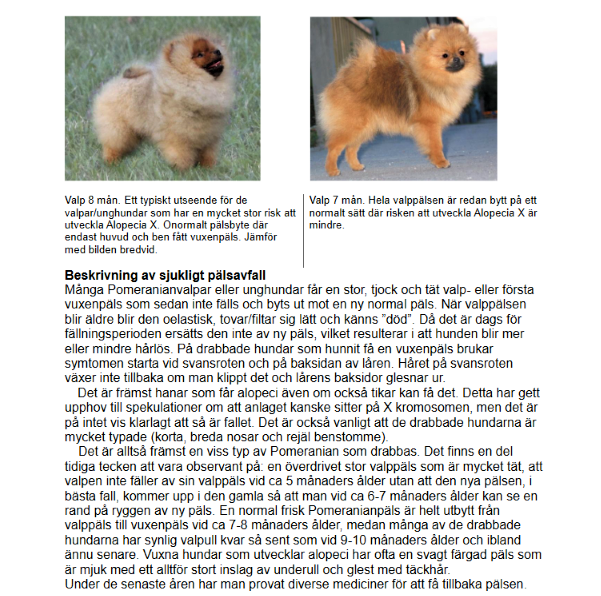 Valp 8 mån. Ett typiskt utseende för de valpar/unghundar som har en mycket stor risk att utveckla Alopecia X. Onormalt pälsbyte där endast huvud och ben fått vuxenpäls. Jämför med bilden bredvid.

Valp 7 mån. Hela valppälsen är redan bytt på ett normalt sätt där risken att utveckla Alopecia X är mindre.

**Beskrivning av sjukligt pälsavfall**
Många Pomeranianvalpar eller unghundar får en stor, tjock och tät valp- eller första vuxenpäls som sedan inte fälls och byts ut mot en ny normal päls. När valppälsen blir äldre blir den oelastisk, tovar/filtar sig lätt och känns "död". Då det är dags för fällningsperioden ersätts den inte av ny päls, vilket resulterar i att hunden blir mer eller mindre hårlös. På drabbade hundar som hunnit få en vuxenpäls brukar symtomen starta vid svansroten och på baksidan av låren. Håret på svansroten växer inte tillbaka om man klippt det och lårens baksidor glesnar ur.

Det är främst hanar som får alopeci även om också tikar kan få det. Detta har gett upphov till spekulationer om att anlaget kanske sitter på X kromosomen, men det är på intet vis klarlagt att så är fallet. Det är också vanligt att de drabbade hundarna är mycket typade (korta, breda nosar och rejäl benstomme).

Det är alltså främst en viss typ av Pomeranian som drabbas. Det finns en del tidiga tecken att vara observant på: en överdrivet stor valppäls som är mycket tät, att valpen inte fäller av sin valppäls vid ca 5 månaders ålder utan att den nya pälsen, i bästa fall, kommer upp i den gamla så att man vid ca 6-7 månaders ålder kan se en rand på ryggen av ny päls. En normal frisk Pomeranianpäls är helt utbytt från valppäls till vuxenpäls vid ca 7-8 månaders ålder, medan många av de drabbade hundarna har synlig valpull kvar så sent som vid 9-10 månaders ålder och ibland ännu senare. Vuxna hundar som utvecklar alopeci har ofta en svagt färgad päls som är mjuk med ett alltför stort inslag av underull och glest med täckhår.
Under de senaste åren har man provat diverse mediciner för att få tillbaka pälsen.